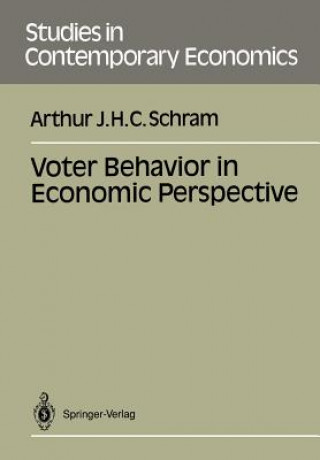 Studies in
Contemporary Economics

Arthur J.H.C. Schram

Voter Behavior in
Economic Perspective

Springer-Verlag